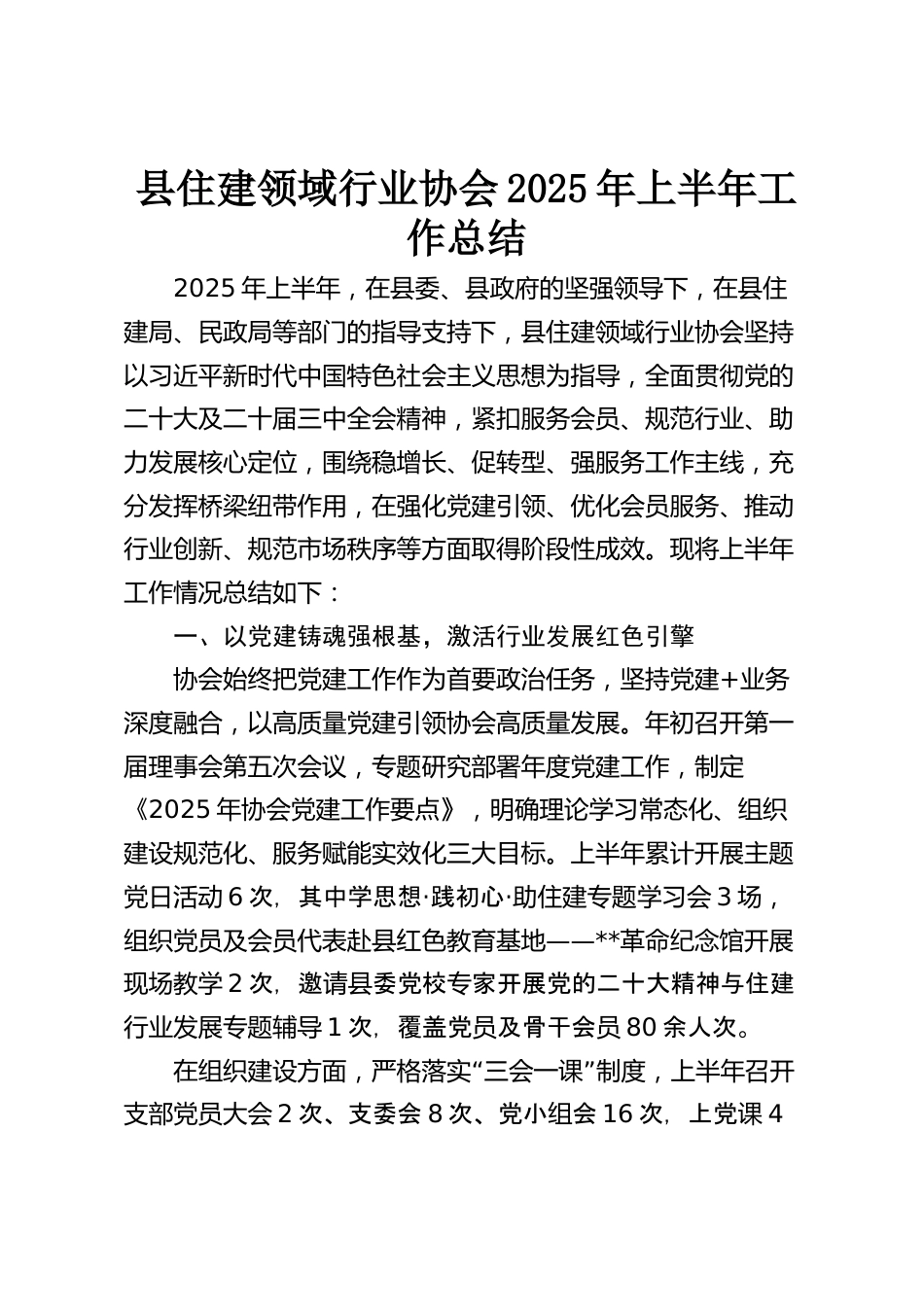 县住建领域行业协会2025年上半年工作总结

2025年上半年，在县委、县政府的坚强领导下，在县住建局、民政局等部门的指导支持下，县住建领域行业协会坚持以习近平新时代中国特色社会主义思想为指导，全面贯彻党的二十大及二十届三中全会精神，紧扣服务会员、规范行业、助力发展核心定位，围绕稳增长、促转型、强服务工作主线，充分发挥桥梁纽带作用，在强化党建引领、优化会员服务、推动行业创新、规范市场秩序等方面取得阶段性成效。现将上半年工作情况总结如下：

一、以党建铸魂强根基，激活行业发展红色引擎

协会始终把党建工作作为首要政治任务，坚持党建+业务深度融合，以高质量党建引领协会高质量发展。年初召开第一届理事会第五次会议，专题研究部署年度党建工作，制定《2025年协会党建工作要点》，明确理论学习常态化、组织建设规范化、服务赋能实效化三大目标。上半年累计开展主题党日活动6次，其中学思想·践初心·助住建专题学习会3场，组织党员及会员代表赴县红色教育基地——**革命纪念馆开展现场教学2次，邀请县委党校专家开展党的二十大精神与住建行业发展专题辅导1次，覆盖党员及骨干会员80余人次。

在组织建设方面，严格落实“三会一课”制度，上半年召开支部党员大会2次、支委会8次、党小组会16次，上党课4